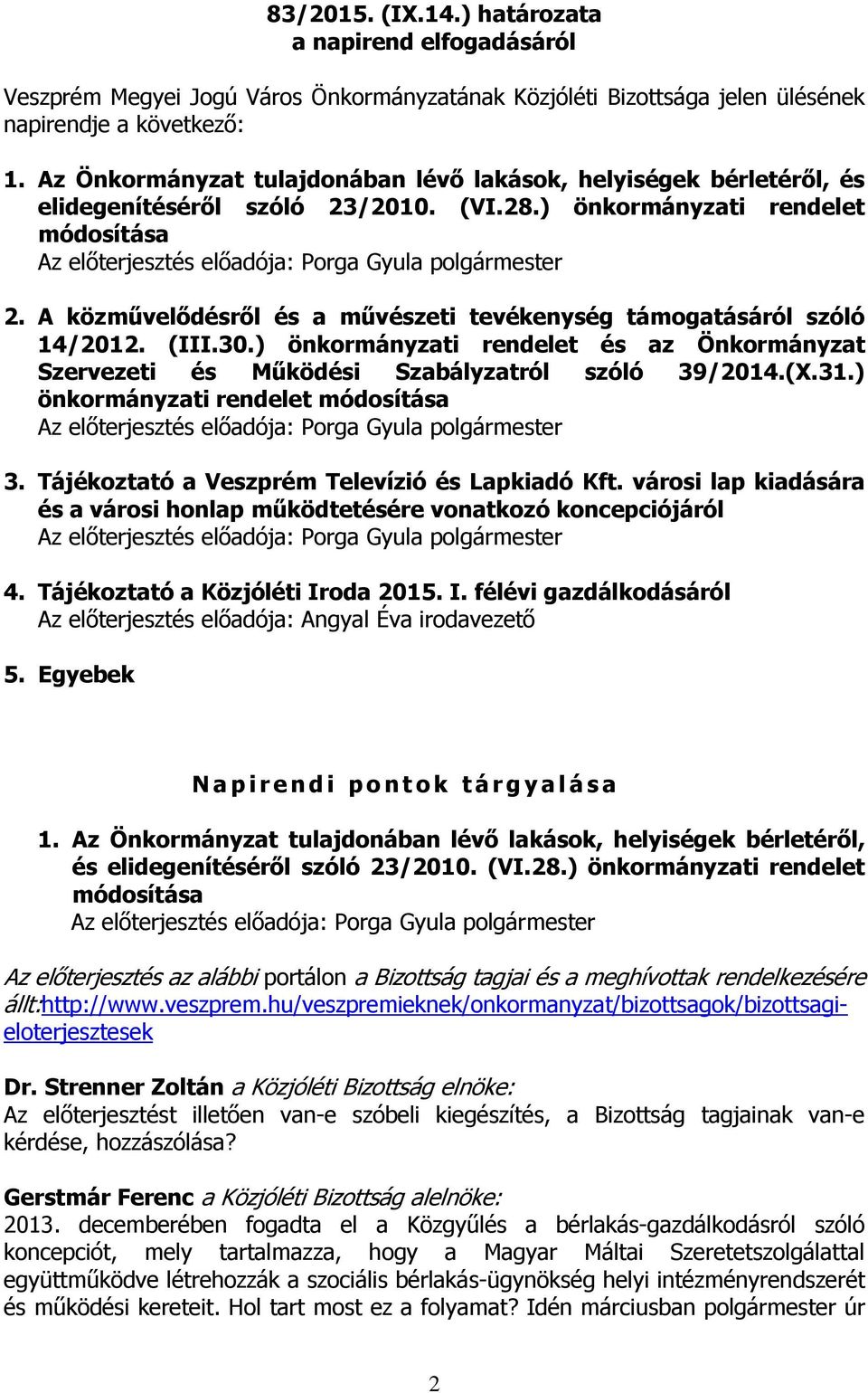 83/2015. (IX.14.) határozata
a napirend elfogadásáról

Veszprém Megyei Jogú Város Önkormányzatának Közjóléti Bizottsága jelen ülésének napirendje a következő:

1. Az Önkormányzat tulajdonában lévő lakások, helyiségek bérletéről, és elidegenítéséről szóló 23/2010. (VI.28.) önkormányzati rendelet módosítása
Az előterjesztés előadója: Porga Gyula polgármester

2. A közművelődésről és a művészeti tevékenység támogatásáról szóló 14/2012. (III.30.) önkormányzati rendelet és az Önkormányzat Szervezeti és Működési Szabályzatról szóló 39/2014.(X.31.) önkormányzati rendelet módosítása
Az előterjesztés előadója: Porga Gyula polgármester

3. Tájékoztató a Veszprém Televízió és Lapkiadó Kft. városi lap kiadására és a városi honlap működtetésére vonatkozó koncepciójáról
Az előterjesztés előadója: Porga Gyula polgármester

4. Tájékoztató a Közjóléti Iroda 2015. I. félévi gazdálkodásáról
Az előterjesztés előadója: Angyal Éva irodavezető

5. Egyebek

Napirendi pontok tárgyalása

1. Az Önkormányzat tulajdonában lévő lakások, helyiségek bérletéről, és elidegenítéséről szóló 23/2010. (VI.28.) önkormányzati rendelet módosítása
Az előterjesztés előadója: Porga Gyula polgármester

Az előterjesztés az alábbi portálon a Bizottság tagjai és a meghívottak rendelkezésére állt:http://www.veszprem.hu/veszpremieknek/onkormanyzat/bizottsagok/bizottsagi-eloterjesztesek

Dr. Strenner Zoltán a Közjóléti Bizottság elnöke:
Az előterjesztést illetően van-e szóbeli kiegészítés, a Bizottság tagjainak van-e kérdése, hozzászólása?

Gerstmár Ferenc a Közjóléti Bizottság alelnöke:
2013. decemberében fogadta el a Közgyűlés a bérlakás-gazdálkodásról szóló koncepciót, mely tartalmazza, hogy a Magyar Máltai Szeretetszolgálattal együttműködve létrehozzák a szociális bérlakás-ügynökség helyi intézményrendszerét és működési kereteit. Hol tart most ez a folyamat? Idén márciusban polgármester úr

2